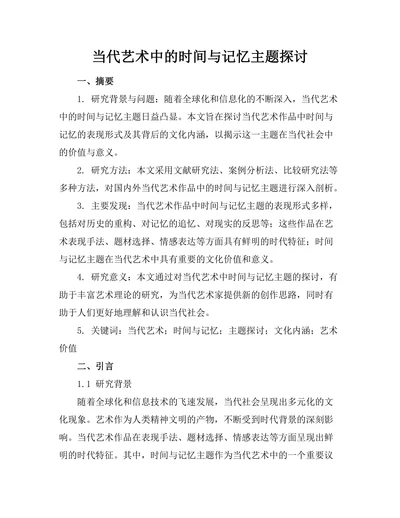 当代艺术中的时间与记忆主题探讨

一、摘要

1. 研究背景与问题：随着全球化和信息化的不断深入，当代艺术中的时间与记忆主题日益凸显。本文旨在探讨当代艺术作品中时间与记忆的表现形式及其背后的文化内涵，以揭示这一主题在当代社会中的价值与意义。

2. 研究方法：本文采用文献研究法、案例分析法、比较研究法等多种方法，对国内外当代艺术作品中的时间与记忆主题进行深入剖析。

3. 主要发现：当代艺术作品中时间与记忆主题的表现形式多样，包括对历史的重构、对记忆的追忆、对现实的反思等；这些作品在艺术表现手法、题材选择、情感表达等方面具有鲜明的时代特征；时间与记忆主题在当代艺术中具有重要的文化价值和意义。

4. 研究意义：本文通过对当代艺术中时间与记忆主题的探讨，有助于丰富艺术理论的研究，为当代艺术家提供新的创作思路，同时有助于人们更好地理解和认识当代社会。

5. 关键词：当代艺术；时间与记忆；主题探讨；文化内涵；艺术价值

二、引言

1.1 研究背景

随着全球化和信息技术的飞速发展，当代社会呈现出多元化的文化现象。艺术作为人类精神文明的产物，不断受到时代背景的深刻影响。当代艺术作品在表现手法、题材选择、情感表达等方面呈现出鲜明的时代特征。其中，时间与记忆主题作为当代艺术中的一个重要议